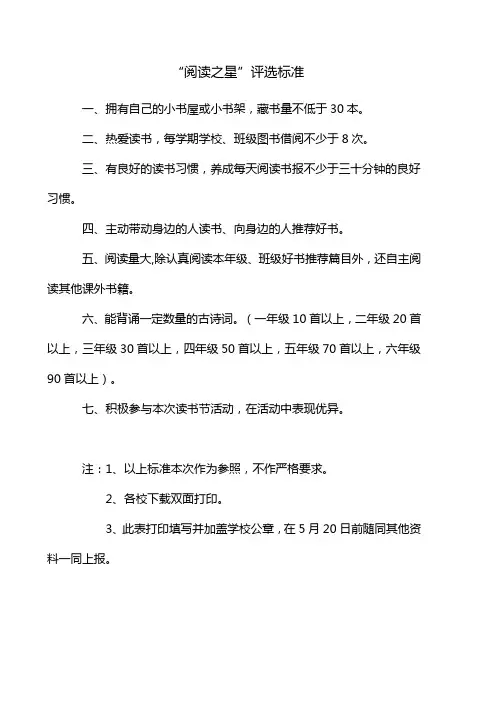 “阅读之星”评选标准

一、拥有自己的小书屋或小书架，藏书量不低于 30 本。

二、热爱读书，每学期学校、班级图书借阅不少于 8 次。

三、有良好的读书习惯，养成每天阅读书报不少于三十分钟的良好习惯。

四、主动带动身边的人读书、向身边的人推荐好书。

五、阅读量大,除认真阅读本年级、班级好书推荐篇目外，还自主阅读其他课外书籍。

六、能背诵一定数量的古诗词。（一年级 10 首以上，二年级 20 首以上，三年级 30 首以上，四年级 50 首以上，五年级 70 首以上，六年级 90 首以上）。

七、积极参与本次读书节活动，在活动中表现优异。

注：1、以上标准本次作为参照，不作严格要求。

2、各校下载双面打印。

3、此表打印填写并加盖学校公章，在 5 月 20 日前随同其他资料一同上报。